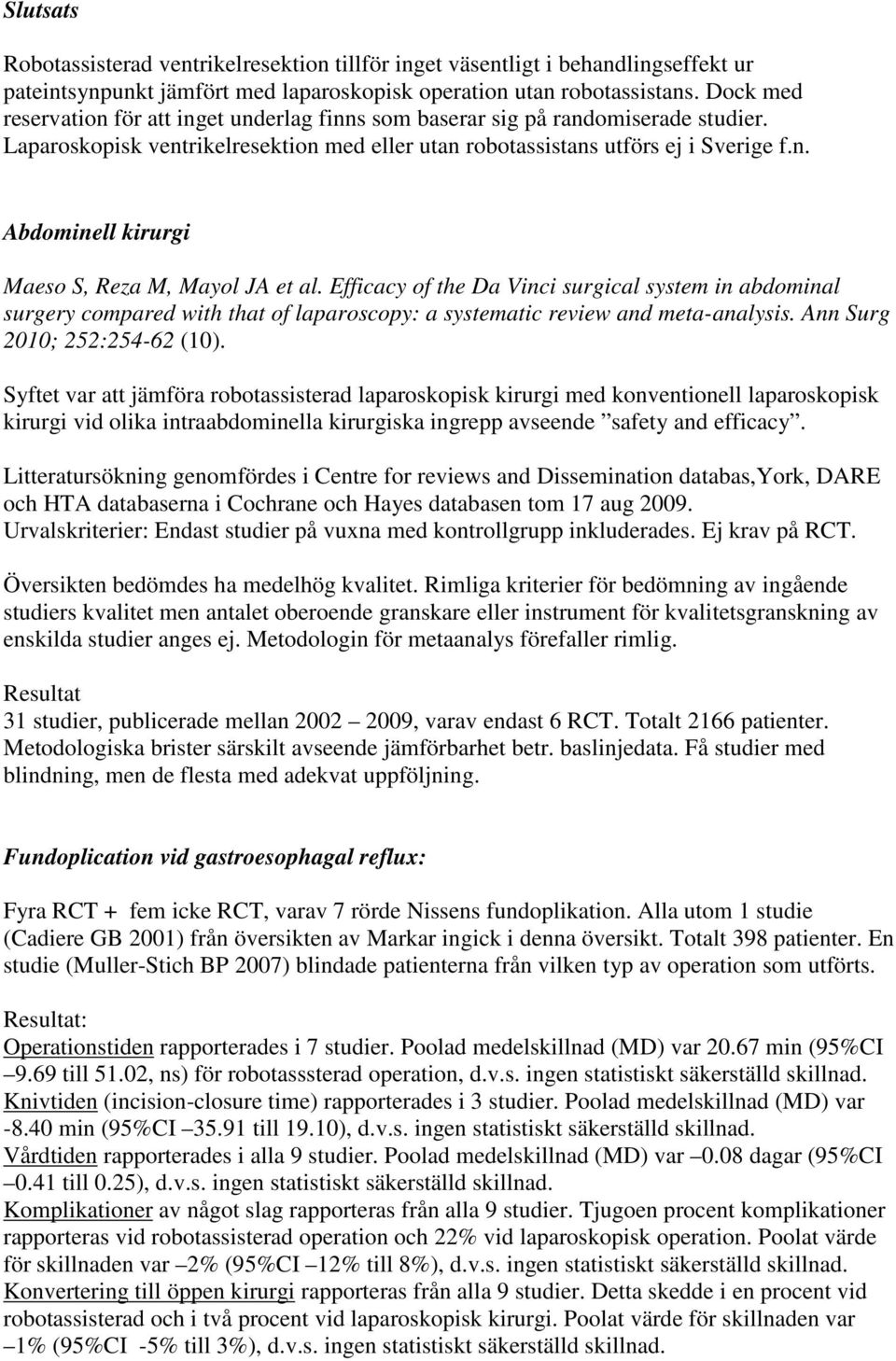 Slutsats

Robotassisterad ventrikelresektion tillför inget väsentligt i behandlingseffekt ur pateintsynpunkt jämfört med laparoskopisk operation utan robotassistans. Dock med reservation för att inget underlag finns som baserar sig på randomiserade studier. Laparoskopisk ventrikelresektion med eller utan robotassistans utförs ej i Sverige f.n.

Abdominell kirurgi

Maeso S, Reza M, Mayol JA et al. Efficacy of the Da Vinci surgical system in abdominal surgery compared with that of laparoscopy: a systematic review and meta-analysis. Ann Surg 2010; 252:254-62 (10).

Syftet var att jämföra robotassisterad laparoskopisk kirurgi med konventionell laparoskopisk kirurgi vid olika intraabdominella kirurgiska ingrepp avseende ”safety and efficacy”.

Litteratursökning genomfördes i Centre for reviews and Dissemination databas,York, DARE och HTA databaserna i Cochrane och Hayes databasen tom 17 aug 2009. Urvalskriterier: Endast studier på vuxna med kontrollgrupp inkluderades. Ej krav på RCT.

Översikten bedömdes ha medelhög kvalitet. Rimliga kriterier för bedömning av ingående studiers kvalitet men antalet oberoende granskare eller instrument för kvalitetsgranskning av enskilda studier anges ej. Metodologin för metaanalys förefaller rimlig.

Resultat
31 studier, publicerade mellan 2002 – 2009, varav endast 6 RCT. Totalt 2166 patienter. Metodologiska brister särskilt avseende jämförbarhet betr. baslinjedata. Få studier med blindning, men de flesta med adekvat uppföljning.

Fundoplication vid gastroesophagal reflux:

Fyra RCT + fem icke RCT, varav 7 rörde Nissens fundoplikation. Alla utom 1 studie (Cadiere GB 2001) från översikten av Markar ingick i denna översikt. Totalt 398 patienter. En studie (Muller-Stich BP 2007) blindade patienterna från vilken typ av operation som utförts.

Resultat:
Operationstiden rapporterades i 7 studier. Poolad medelskillnad (MD) var 20.67 min (95%CI –9.69 till 51.02, ns) för robotasssterad operation, d.v.s. ingen statistiskt säkerställd skillnad.
Knivtiden (incision-closure time) rapporterades i 3 studier. Poolad medelskillnad (MD) var -8.40 min (95%CI –35.91 till 19.10), d.v.s. ingen statistiskt säkerställd skillnad.
Vårdtiden rapporterades i alla 9 studier. Poolad medelskillnad (MD) var –0.08 dagar (95%CI –0.41 till 0.25), d.v.s. ingen statistiskt säkerställd skillnad.
Komplikationer av något slag rapporteras från alla 9 studier. Tjugoen procent komplikationer rapporteras vid robotassisterad operation och 22% vid laparoskopisk operation. Poolat värde för skillnaden var –2% (95%CI –12% till 8%), d.v.s. ingen statistiskt säkerställd skillnad.
Konvertering till öppen kirurgi rapporteras från alla 9 studier. Detta skedde i en procent vid robotassisterad och i två procent vid laparoskopisk kirurgi. Poolat värde för skillnaden var –1% (95%CI -5% till 3%), d.v.s. ingen statistiskt säkerställd skillnad.